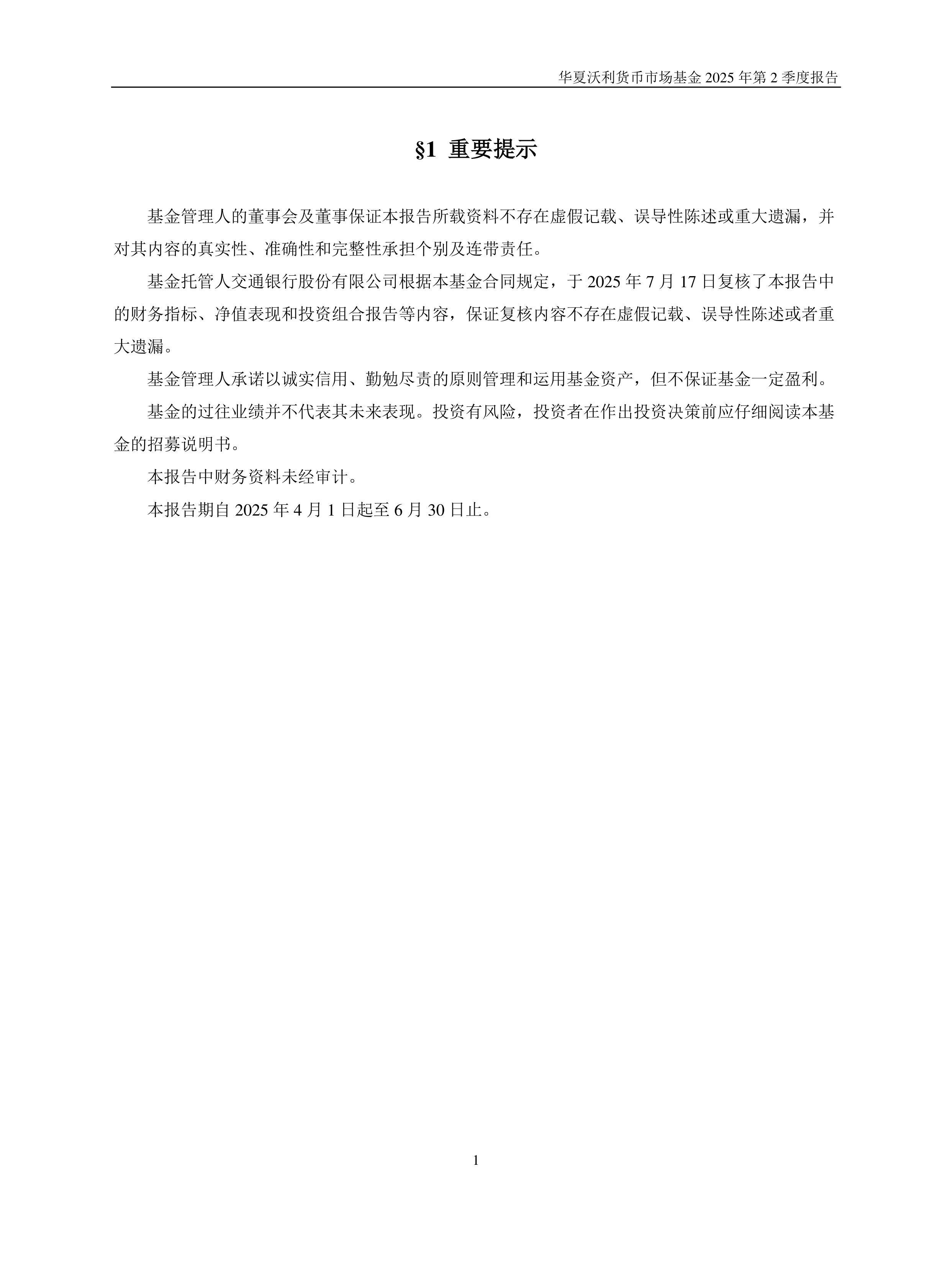 华夏沃利货币市场基金 2025 年第 2 季度报告

§1 重要提示

基金管理人的董事会及董事保证本报告所载资料不存在虚假记载、误导性陈述或重大遗漏，并对其内容的真实性、准确性和完整性承担个别及连带责任。

基金托管人交通银行股份有限公司根据本基金合同规定，于 2025 年 7 月 17 日复核了本报告中的财务指标、净值表现和投资组合报告等内容，保证复核内容不存在虚假记载、误导性陈述或者重大遗漏。

基金管理人承诺以诚实信用、勤勉尽责的原则管理和运用基金资产，但不保证基金一定盈利。

基金的过往业绩并不代表其未来表现。投资有风险，投资者在作出投资决策前应仔细阅读本基金的招募说明书。

本报告中财务资料未经审计。

本报告期自 2025 年 4 月 1 日起至 6 月 30 日止。

1